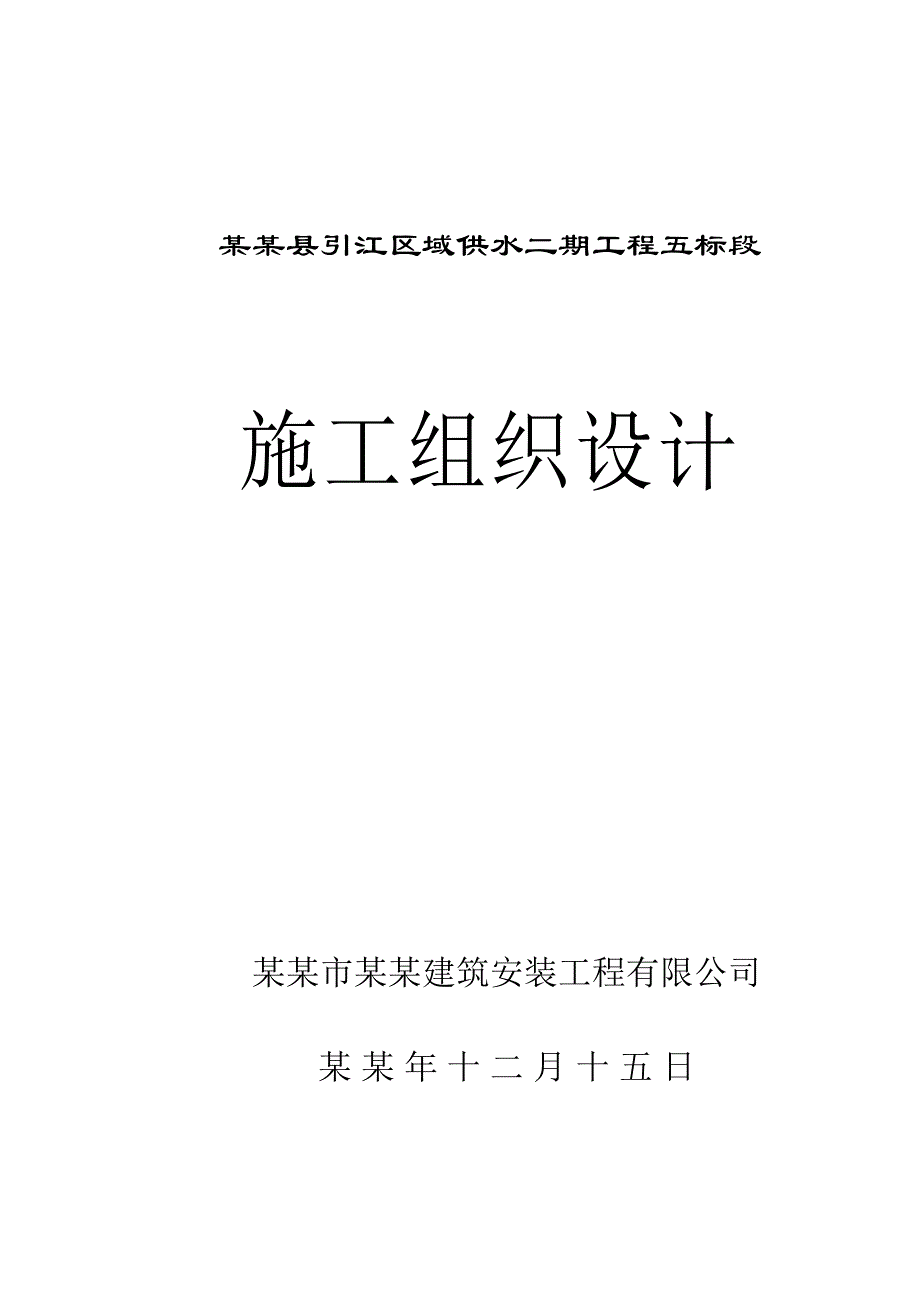 某某县引江区域供水二期工程五标段

施工组织设计

某某市某某建筑安装工程有限公司

某某年十二月十五日